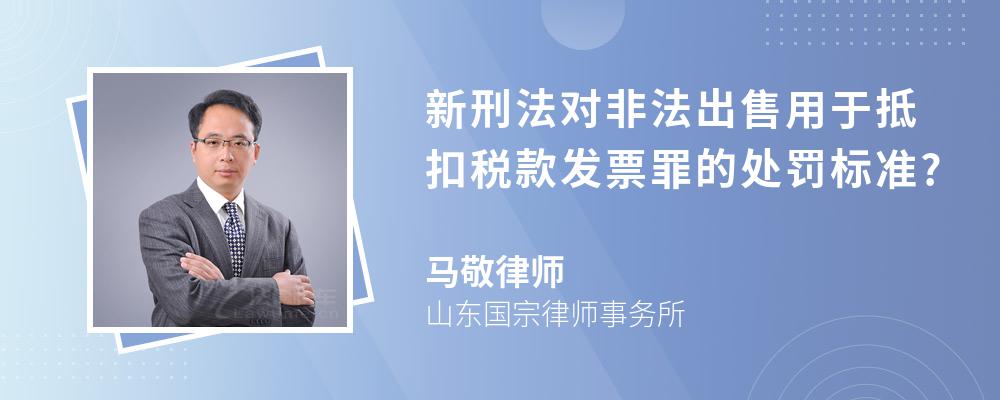 新刑法对非法出售用于抵扣税款发票罪的处罚标准?

马敬律师

山东国宗律师事务所